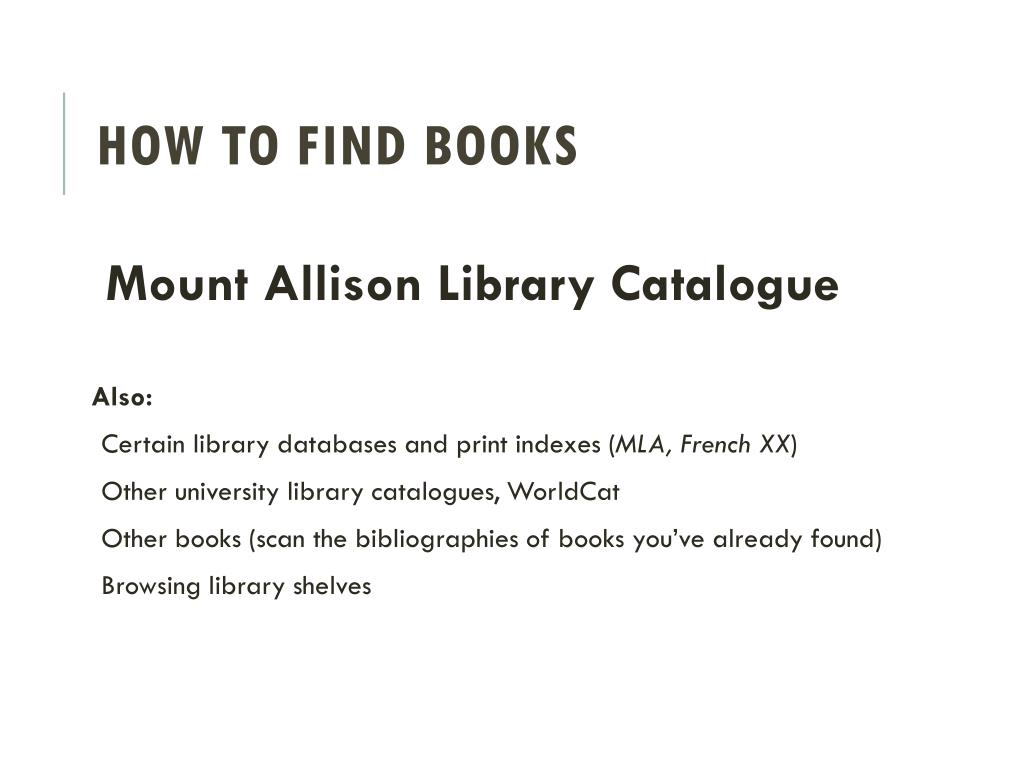 HOW TO FIND BOOKS

Mount Allison Library Catalogue

Also:

Certain library databases and print indexes (MLA, French XX)

Other university library catalogues, WorldCat

Other books (scan the bibliographies of books you've already found)

Browsing library shelves